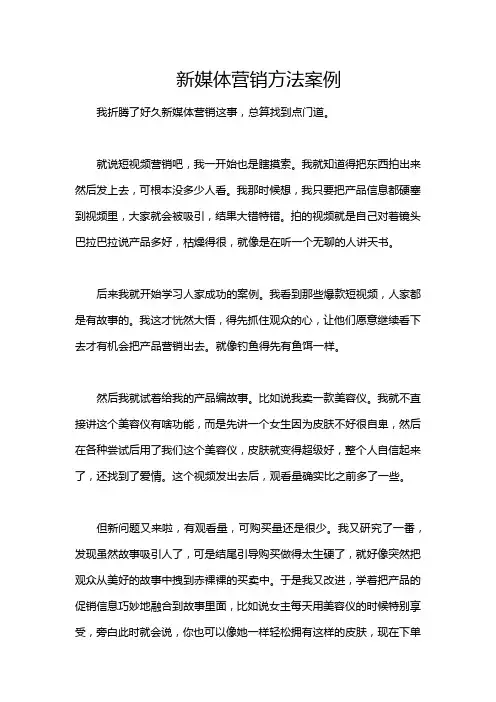 新媒体营销方法案例

我折腾了好久新媒体营销这事，总算找到点门道。

就说短视频营销吧，我一开始也是瞎摸索。我就知道得把东西拍出来然后发上去，可根本没多少人看。我那时候想，我只要把产品信息都硬塞到视频里，大家就会被吸引，结果大错特错。拍的视频就是自己对着镜头巴拉巴拉说产品多好，枯燥得很，就像是在听一个无聊的人讲天书。

后来我就开始学习人家成功的案例。我看到那些爆款短视频，人家都是有故事的。我这才恍然大悟，得先抓住观众的心，让他们愿意继续看下去才有机会把产品营销出去。就像钓鱼得先有鱼饵一样。

然后我就试着给我的产品编故事。比如说我卖一款美容仪。我就不直接讲这个美容仪有啥功能，而是先讲一个女生因为皮肤不好很自卑，然后在各种尝试后用了我们这个美容仪，皮肤就变得超级好，整个人自信起来了，还找到了爱情。这个视频发出去后，观看量确实比之前多了一些。

但新问题又来啦，有观看量，可购买量还是很少。我又研究了一番，发现虽然故事吸引人了，可是结尾引导购买做得太生硬了，就好像突然把观众从美好的故事中拽到赤裸裸的买卖中。于是我又改进，学着把产品的促销信息巧妙地融合到故事里面，比如说女主每天用美容仪的时候特别享受，旁白此时就会说，你也可以像她一样轻松拥有这样的皮肤，现在下单